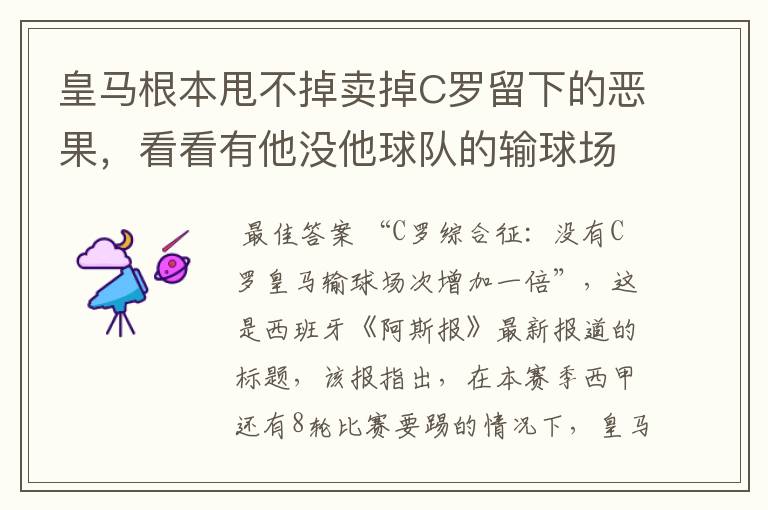 皇马根本甩不掉卖掉C罗留下的恶果，看看有他没他球队的输球场

最佳答案 “C罗综合征：没有C罗皇马输球场次增加一倍”，这是西班牙《阿斯报》最新报道的标题，该报指出，在本赛季西甲还有8轮比赛要踢的情况下，皇马